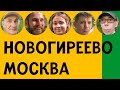 НОВОГИРЕЕВО
МОСКВА